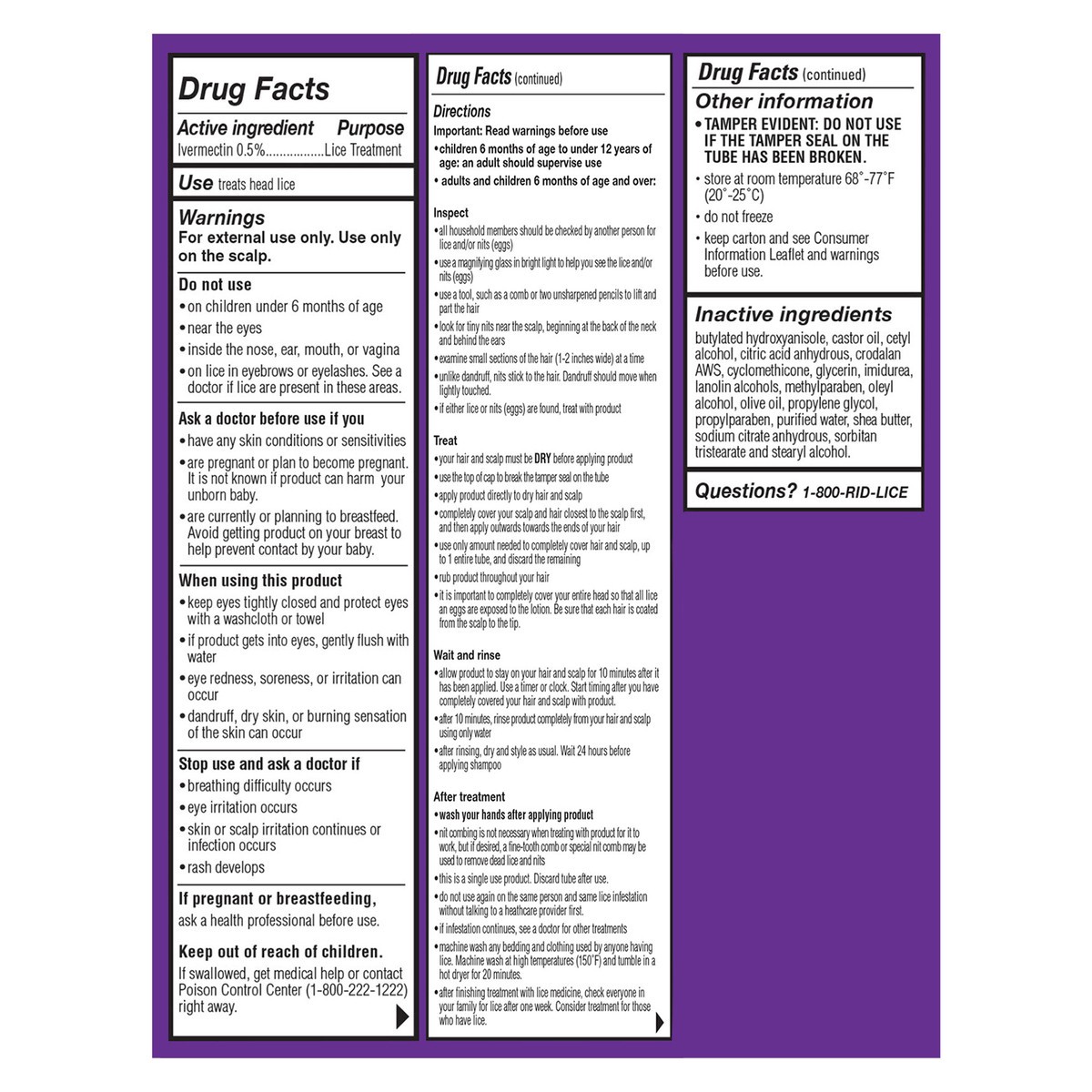 Drug Facts

Active ingredient Purpose
Ivermectin 0.5% Lice Treatment

Use treats head lice

Warnings
For external use only. Use only on the scalp.

Do not use
• on children under 6 months of age
• near the eyes
• inside the nose, ear, mouth, or vagina
• on lice in eyebrows or eyelashes. See a doctor if lice are present in these areas.

Ask a doctor before use if you
• have any skin conditions or sensitivities
• are pregnant or plan to become pregnant. It is not known if product can harm your unborn baby.
• are currently or planning to breastfeed. Avoid getting product on your breast to help prevent contact by your baby.

When using this product
• keep eyes tightly closed and protect eyes with a washcloth or towel
• if product gets into eyes, gently flush with water
• eye redness, soreness, or irritation can occur
• dandruff, dry skin, or burning sensation of the skin can occur

Stop use and ask a doctor if
• breathing difficulty occurs
• eye irritation occurs
• skin or scalp irritation continues or infection occurs
• rash develops

If pregnant or breastfeeding, ask a health professional before use.

Keep out of reach of children. If swallowed, get medical help or contact Poison Control Center (1-800-222-1222) right away.

Drug Facts (continued)

Directions
Important: Read warnings before use
• children 6 months of age to under 12 years of age: an adult should supervise use
• adults and children 6 months of age and over:

Inspect
• all household members should be checked by another person for lice and/or nits (eggs)
• use a magnifying glass in bright light to help you see the lice and/or nits (eggs)
• use a tool, such as a comb or two unsharpened pencils to lift and part the hair
• look for tiny nits near the scalp, beginning at the back of the neck and behind the ears
• examine small sections of the hair (1-2 inches wide) at a time
• unlike dandruff, nits stick to the hair. Dandruff should move when lightly touched.
• if either lice or nits (eggs) are found, treat with product

Treat
• your hair and scalp must be DRY before applying product
• use the top of cap to break the tamper seal on the tube
• apply product directly to dry hair and scalp
• completely cover your scalp and hair closest to the scalp first, and then apply outwards towards the ends of your hair
• use only amount needed to completely cover hair and scalp, up to 1 entire tube, and discard the remaining
• rub product throughout your hair
• it is important to completely cover your entire head so that all lice an eggs are exposed to the lotion. Be sure that each hair is coated from the scalp to the tip.

Wait and rinse
• allow product to stay on your hair and scalp for 10 minutes after it has been applied. Use a timer or clock. Start timing after you have completely covered your hair and scalp with product.
• after 10 minutes, rinse product completely from your hair and scalp using only water
• after rinsing, dry and style as usual. Wait 24 hours before applying shampoo

After treatment
• wash your hands after applying product
• nit combing is not necessary when treating with product for it to work, but if desired, a fine-tooth comb or special nit comb may be used to remove dead lice and nits
• this is a single use product. Discard tube after use.
• do not use again on the same person and same lice infestation without talking to a heathcare provider first.
• if infestation continues, see a doctor for other treatments
• machine wash any bedding and clothing used by anyone having lice. Machine wash at high temperatures (150°F) and tumble in a hot dryer for 20 minutes.
• after finishing treatment with lice medicine, check everyone in your family for lice after one week. Consider treatment for those who have lice.

Drug Facts (continued)

Other information
• TAMPER EVIDENT: DO NOT USE IF THE TAMPER SEAL ON THE TUBE HAS BEEN BROKEN.
• store at room temperature 68°-77°F (20°-25°C)
• do not freeze
• keep carton and see Consumer Information Leaflet and warnings before use.

Inactive ingredients
butylated hydroxyanisole, castor oil, cetyl alcohol, citric acid anhydrous, crodalan AWS, cyclomethicone, glycerin, imidurea, lanolin alcohols, methylparaben, oleyl alcohol, olive oil, propylene glycol, propylparaben, purified water, shea butter, sodium citrate anhydrous, sorbitan tristearate and stearyl alcohol.

Questions? 1-800-RID-LICE